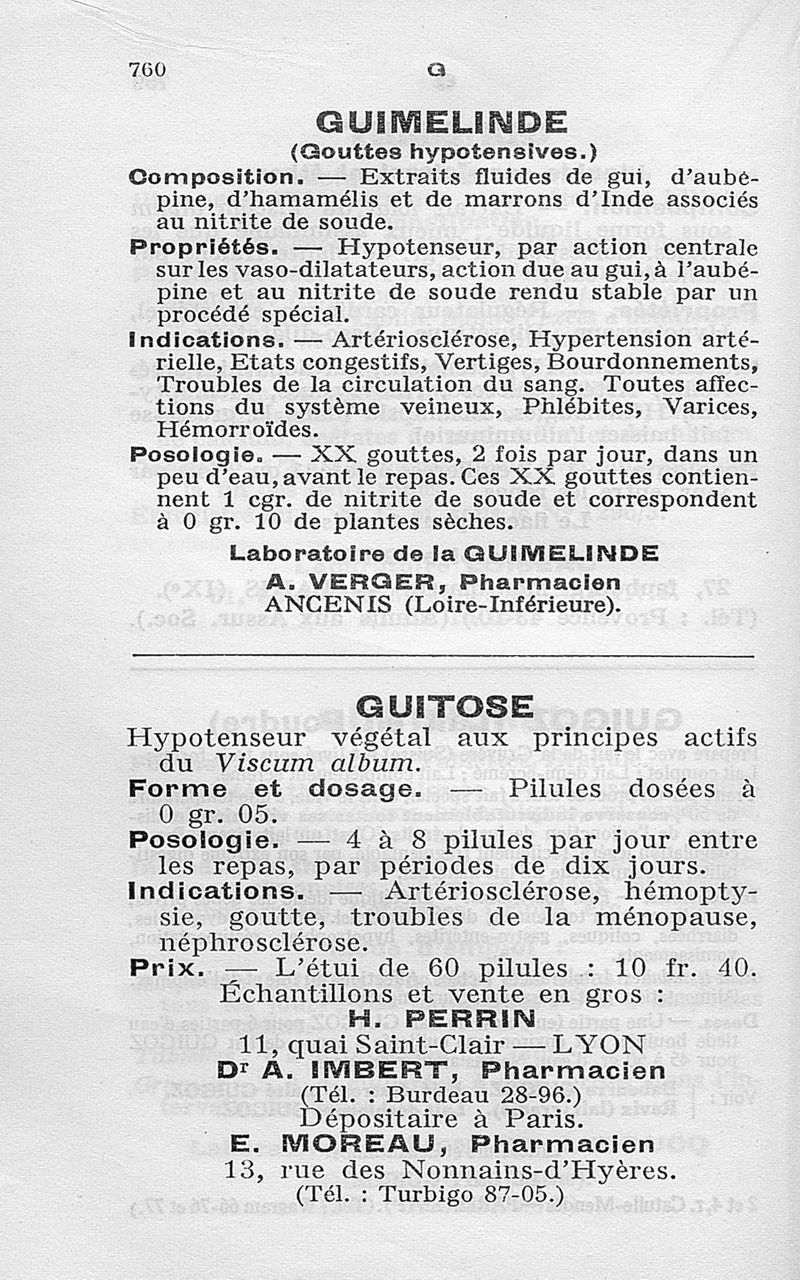 760 G

GUIMELINDE
(Gouttes hypotensives.)

Composition. — Extraits fluides de gui, d'aubépine, d'hamamélis et de marrons d'Inde associés au nitrite de soude.

Propriétés. — Hypotenseur, par action centrale sur les vaso-dilatateurs, action due au gui, à l'aubépine et au nitrite de soude rendu stable par un procédé spécial.

Indications. — Artériosclérose, Hypertension artérielle, Etats congestifs, Vertiges, Bourdonnements, Troubles de la circulation du sang. Toutes affections du système veineux, Phlébites, Varices, Hémorroïdes.

Posologie. — XX gouttes, 2 fois par jour, dans un peu d'eau, avant le repas. Ces XX gouttes contiennent 1 cgr. de nitrite de soude et correspondent à 0 gr. 10 de plantes sèches.

Laboratoire de la GUIMELINDE
A. VERGER, Pharmacien
ANCENIS (Loire-Inférieure).

GUITOSE

Hypotenseur végétal aux principes actifs du Viscum album.

Forme et dosage. — Pilules dosées à 0 gr. 05.

Posologie. — 4 à 8 pilules par jour entre les repas, par périodes de dix jours.

Indications. — Artériosclérose, hémoptysie, goutte, troubles de la ménopause, néphrosclérose.

Prix. — L'étui de 60 pilules : 10 fr. 40.

Échantillons et vente en gros :
H. PERRIN
11, quai Saint-Clair — LYON
Dr A. IMBERT, Pharmacien
(Tél. : Burdeau 28-96.)
Dépositaire à Paris.
E. MOREAU, Pharmacien
13, rue des Nonnains-d'Hyères.
(Tél. : Turbigo 87-05.)